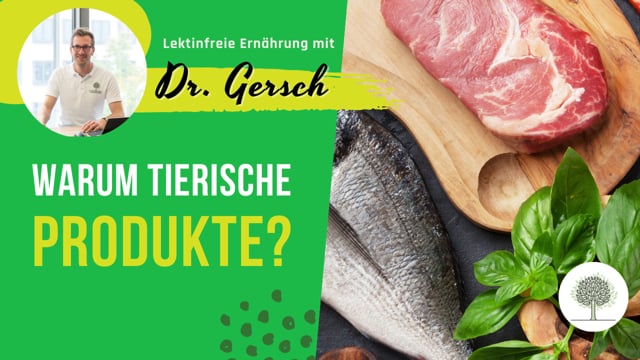 Lektinfreie Ernährung mit

Dr. Gersch

WARUM TIERISCHE PRODUKTE?